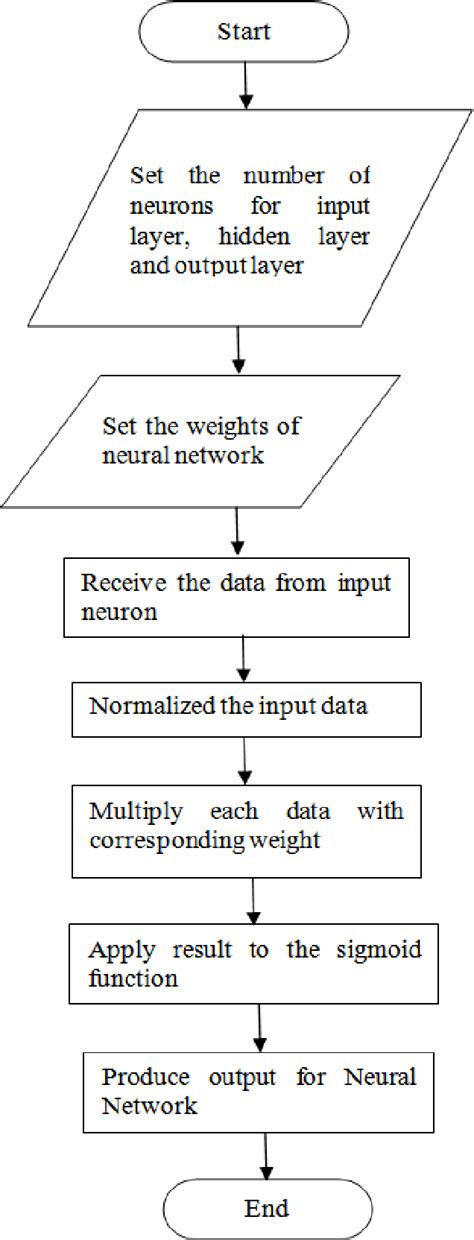 Start

Set the number of neurons for input layer, hidden layer and output layer

Set the weights of neural network

Receive the data from input neuron

Normalized the input data

Multiply each data with corresponding weight

Apply result to the sigmoid function

Produce output for Neural Network

End